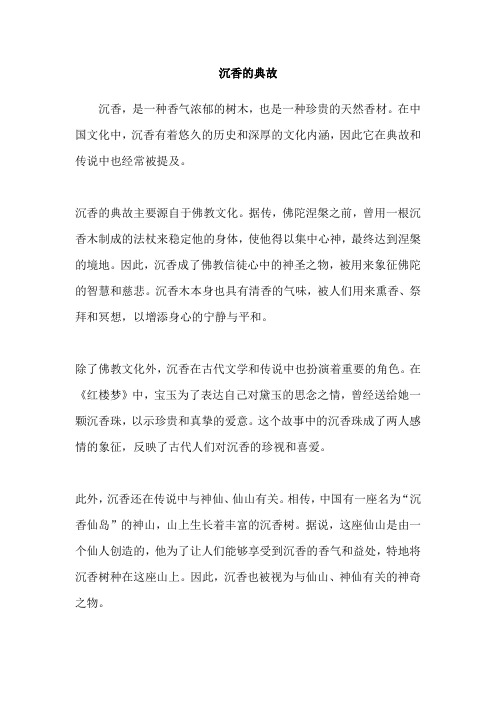 沉香的典故

沉香，是一种香气浓郁的树木，也是一种珍贵的天然香材。在中国文化中，沉香有着悠久的历史和深厚的文化内涵，因此它在典故和传说中也经常被提及。

沉香的典故主要源自于佛教文化。据传，佛陀涅槃之前，曾用一根沉香木制成的法杖来稳定他的身体，使他得以集中心神，最终达到涅槃的境地。因此，沉香成了佛教信徒心中的神圣之物，被用来象征佛陀的智慧和慈悲。沉香木本身也具有清香的气味，被人们用来熏香、祭拜和冥想，以增添身心的宁静与平和。

除了佛教文化外，沉香在古代文学和传说中也扮演着重要的角色。在《红楼梦》中，宝玉为了表达自己对黛玉的思念之情，曾经送给她一颗沉香珠，以示珍贵和真挚的爱意。这个故事中的沉香珠成了两人感情的象征，反映了古代人们对沉香的珍视和喜爱。

此外，沉香还在传说中与神仙、仙山有关。相传，中国有一座名为“沉香仙岛”的神山，山上生长着丰富的沉香树。据说，这座仙山是由一个仙人创造的，他为了让人们能够享受到沉香的香气和益处，特地将沉香树种在这座山上。因此，沉香也被视为与仙山、神仙有关的神奇之物。